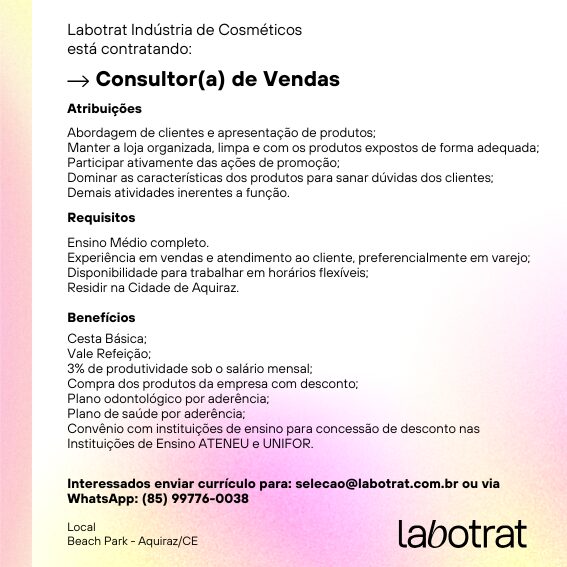 Labotrat Indústria de Cosméticos
está contratando:

→ Consultor(a) de Vendas

Atribuições

Abordagem de clientes e apresentação de produtos;
Manter a loja organizada, limpa e com os produtos expostos de forma adequada;
Participar ativamente das ações de promoção;
Dominar as características dos produtos para sanar dúvidas dos clientes;
Demais atividades inerentes a função.

Requisitos

Ensino Médio completo.
Experiência em vendas e atendimento ao cliente, preferencialmente em varejo;
Disponibilidade para trabalhar em horários flexíveis;
Residir na Cidade de Aquiraz.

Benefícios

Cesta Básica;
Vale Refeição;
3% de produtividade sob o salário mensal;
Compra dos produtos da empresa com desconto;
Plano odontológico por aderência;
Plano de saúde por aderência;
Convênio com instituições de ensino para concessão de desconto nas Instituições de Ensino ATENEU e UNIFOR.

Interessados enviar currículo para: selecao@labotrat.com.br ou via WhatsApp: (85) 99776-0038

Local
Beach Park - Aquiraz/CE

labotrat